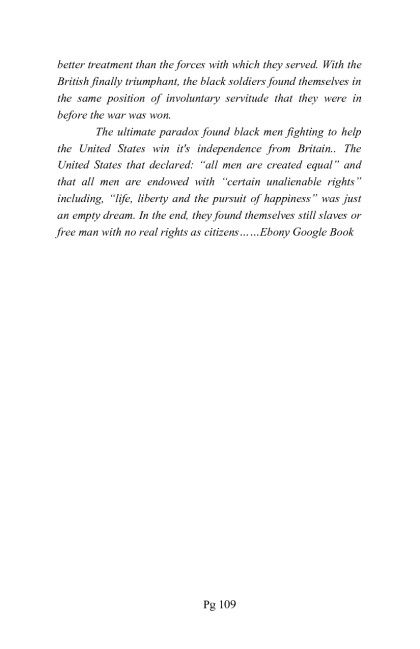 better treatment than the forces with which they served. With the British finally triumphant, the black soldiers found themselves in the same position of involuntary servitude that they were in before the war was won.

The ultimate paradox found black men fighting to help the United States win it's independence from Britain.. The United States that declared: "all men are created equal" and that all men are endowed with "certain unalienable rights" including, "life, liberty and the pursuit of happiness" was just an empty dream. In the end, they found themselves still slaves or free man with no real rights as citizens……Ebony Google Book

Pg 109